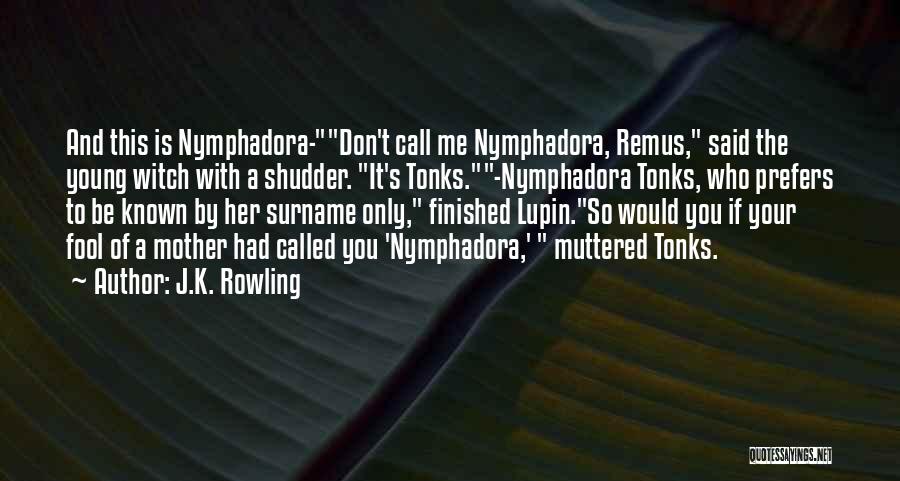 And this is Nymphadora-""Don't call me Nymphadora, Remus," said the young witch with a shudder. "It's Tonks.""-Nymphadora Tonks, who prefers to be known by her surname only," finished Lupin."So would you if your fool of a mother had called you 'Nymphadora,' " muttered Tonks.
~ Author: J.K. Rowling

QUOTESSAYINGS.NET